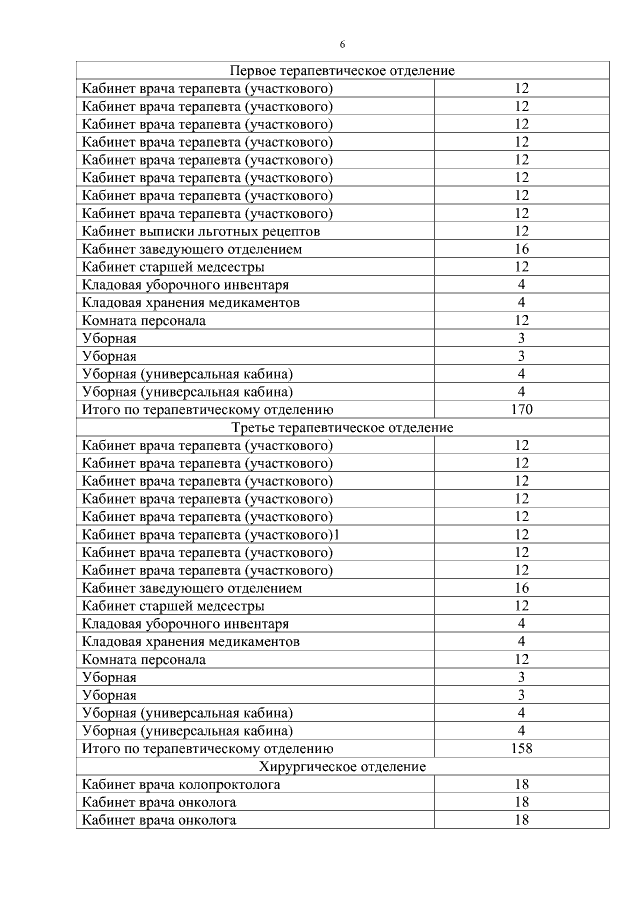 6

| Первое терапевтическое отделение | |
|---|---|
| Кабинет врача терапевта (участкового) | 12 |
| Кабинет врача терапевта (участкового) | 12 |
| Кабинет врача терапевта (участкового) | 12 |
| Кабинет врача терапевта (участкового) | 12 |
| Кабинет врача терапевта (участкового) | 12 |
| Кабинет врача терапевта (участкового) | 12 |
| Кабинет врача терапевта (участкового) | 12 |
| Кабинет врача терапевта (участкового) | 12 |
| Кабинет выписки льготных рецептов | 12 |
| Кабинет заведующего отделением | 16 |
| Кабинет старшей медсестры | 12 |
| Кладовая уборочного инвентаря | 4 |
| Кладовая хранения медикаментов | 4 |
| Комната персонала | 12 |
| Уборная | 3 |
| Уборная | 3 |
| Уборная (универсальная кабина) | 4 |
| Уборная (универсальная кабина) | 4 |
| Итого по терапевтическому отделению | 170 |
| Третье терапевтическое отделение | |
| Кабинет врача терапевта (участкового) | 12 |
| Кабинет врача терапевта (участкового) | 12 |
| Кабинет врача терапевта (участкового) | 12 |
| Кабинет врача терапевта (участкового) | 12 |
| Кабинет врача терапевта (участкового) | 12 |
| Кабинет врача терапевта (участкового)1 | 12 |
| Кабинет врача терапевта (участкового) | 12 |
| Кабинет врача терапевта (участкового) | 12 |
| Кабинет заведующего отделением | 16 |
| Кабинет старшей медсестры | 12 |
| Кладовая уборочного инвентаря | 4 |
| Кладовая хранения медикаментов | 4 |
| Комната персонала | 12 |
| Уборная | 3 |
| Уборная | 3 |
| Уборная (универсальная кабина) | 4 |
| Уборная (универсальная кабина) | 4 |
| Итого по терапевтическому отделению | 158 |
| Хирургическое отделение | |
| Кабинет врача колопроктолога | 18 |
| Кабинет врача онколога | 18 |
| Кабинет врача онколога | 18 |